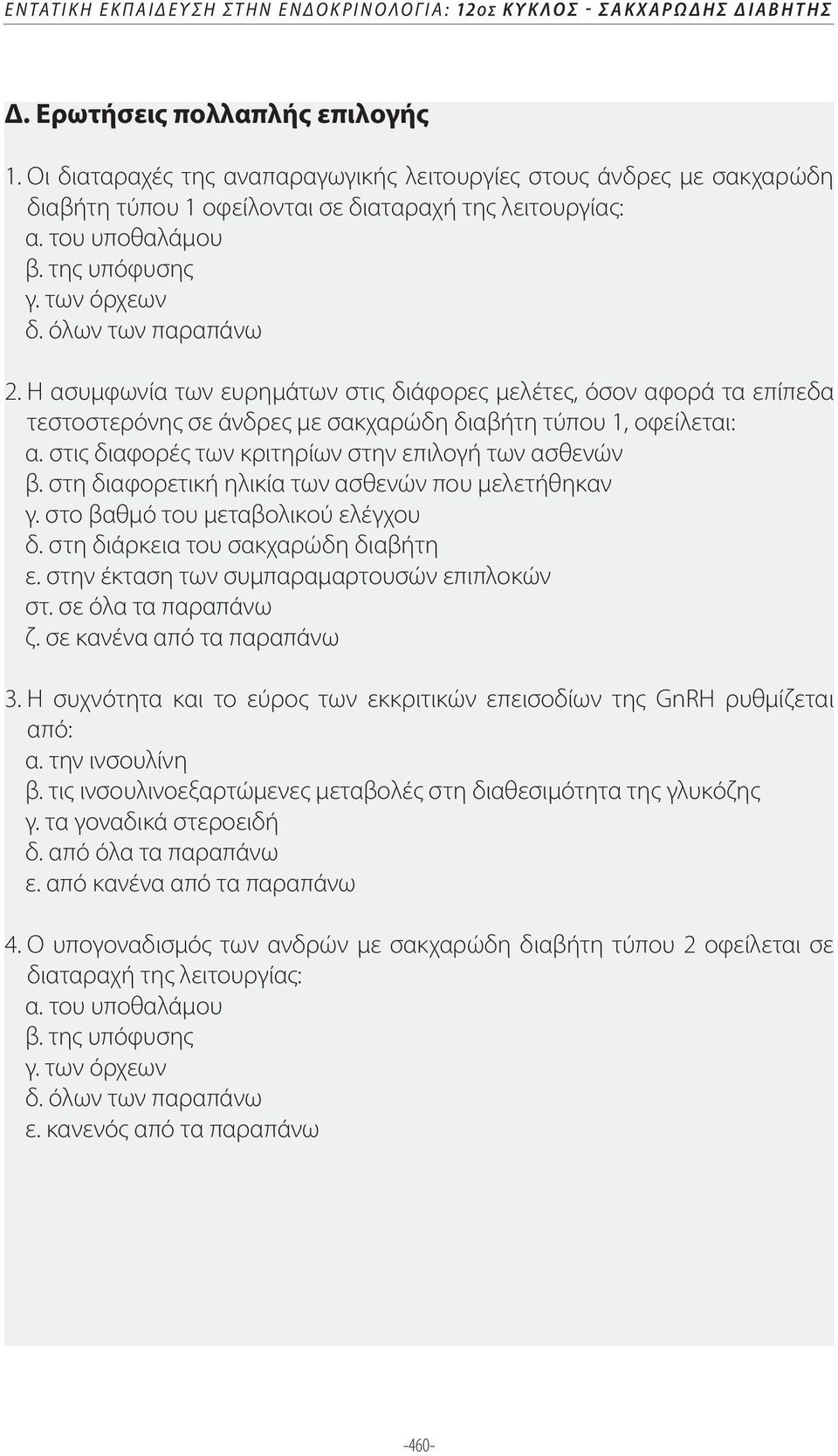 ΕΝΤΑΤΙΚΗ ΕΚΠΑΙΔΕΥΣΗ ΣΤΗΝ ΕΝΔΟΚΡΙΝΟΛΟΓΙΑ: 12ος ΚΥΚΛΟΣ - ΣΑΚΧΑΡΩΔΗΣ ΔΙΑΒΗΤΗΣ

Δ. Ερωτήσεις πολλαπλής επιλογής

1. Οι διαταραχές της αναπαραγωγικής λειτουργίες στους άνδρες με σακχαρώδη διαβήτη τύπου 1 οφείλονται σε διαταραχή της λειτουργίας:
α. του υποθαλάμου
β. της υπόφυσης
γ. των όρχεων
δ. όλων των παραπάνω

2. Η ασυμφωνία των ευρημάτων στις διάφορες μελέτες, όσον αφορά τα επίπεδα τεστοστερόνης σε άνδρες με σακχαρώδη διαβήτη τύπου 1, οφείλεται:
α. στις διαφορές των κριτηρίων στην επιλογή των ασθενών
β. στη διαφορετική ηλικία των ασθενών που μελετήθηκαν
γ. στο βαθμό του μεταβολικού ελέγχου
δ. στη διάρκεια του σακχαρώδη διαβήτη
ε. στην έκταση των συμπαραμαρτουσών επιπλοκών
στ. σε όλα τα παραπάνω
ζ. σε κανένα από τα παραπάνω

3. Η συχνότητα και το εύρος των εκκριτικών επεισοδίων της GnRH ρυθμίζεται από:
α. την ινσουλίνη
β. τις ινσουλινοεξαρτώμενες μεταβολές στη διαθεσιμότητα της γλυκόζης
γ. τα γοναδικά στεροειδή
δ. από όλα τα παραπάνω
ε. από κανένα από τα παραπάνω

4. Ο υπογοναδισμός των ανδρών με σακχαρώδη διαβήτη τύπου 2 οφείλεται σε διαταραχή της λειτουργίας:
α. του υποθαλάμου
β. της υπόφυσης
γ. των όρχεων
δ. όλων των παραπάνω
ε. κανενός από τα παραπάνω

-460-